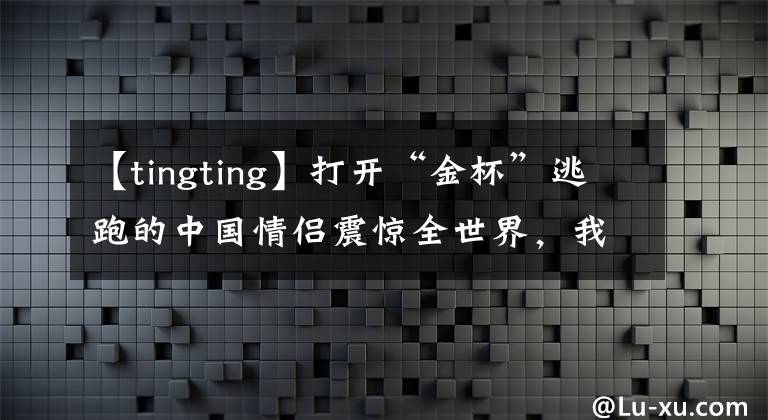 【tingting】打开“金杯”逃跑的中国情侣震惊全世界，我

@Lu-xu.com